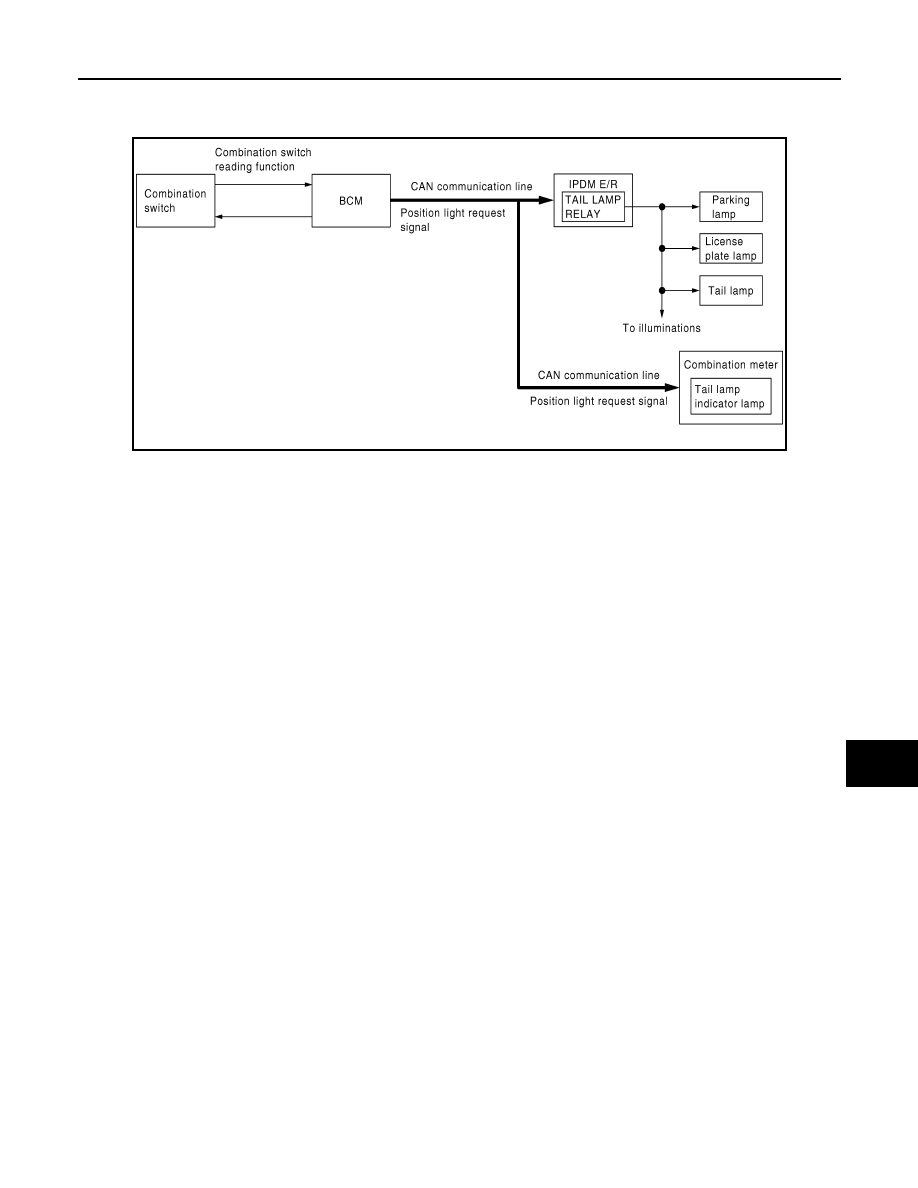 Combination switch reading function

Combination switch

BCM

CAN communication line

Position light request signal

IPDM E/R

TAIL LAMP RELAY

Parking lamp

License plate lamp

Tail lamp

To illuminations

CAN communication line

Position light request signal

Combination meter

Tail lamp indicator lamp